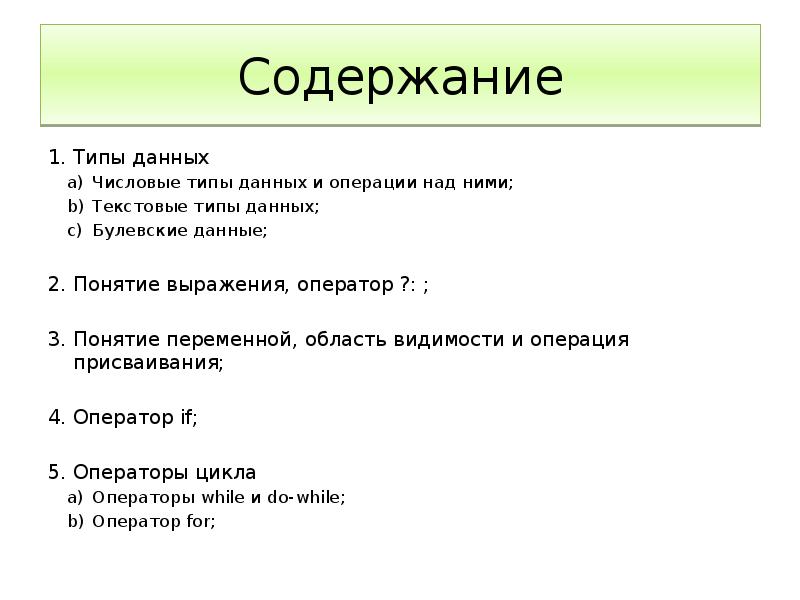 Содержание

1. Типы данных
a) Числовые типы данных и операции над ними;
b) Текстовые типы данных;
c) Булевские данные;

2. Понятие выражения, оператор ?: ;

3. Понятие переменной, область видимости и операция присваивания;

4. Оператор if;

5. Операторы цикла
a) Операторы while и do-while;
b) Оператор for;